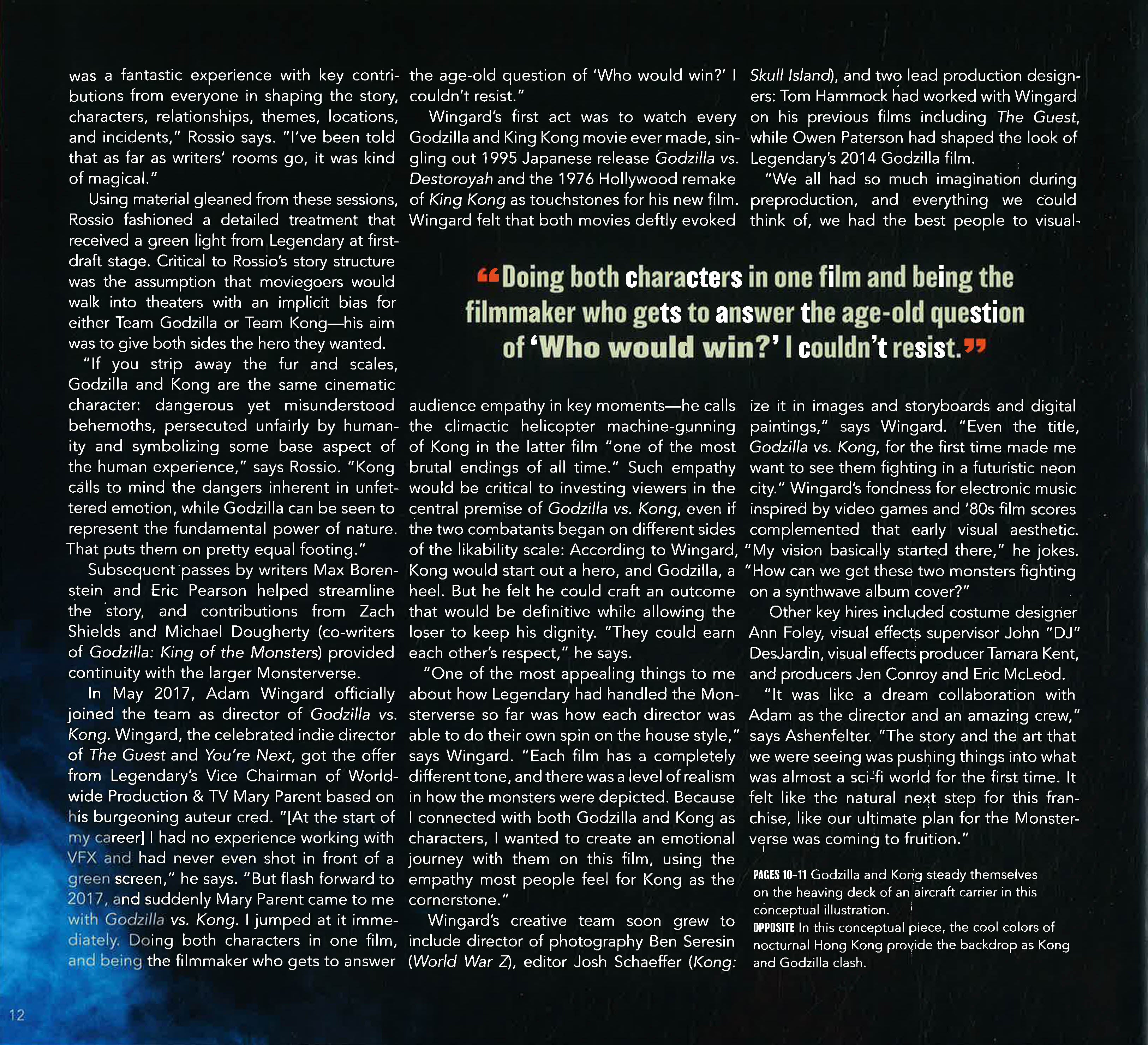 was a fantastic experience with key contributions from everyone in shaping the story, characters, relationships, themes, locations, and incidents," Rossio says. "I've been told that as far as writers' rooms go, it was kind of magical."

Using material gleaned from these sessions, Rossio fashioned a detailed treatment that received a green light from Legendary at first-draft stage. Critical to Rossio's story structure was the assumption that moviegoers would walk into theaters with an implicit bias for either Team Godzilla or Team Kong—his aim was to give both sides the hero they wanted.

"If you strip away the fur and scales, Godzilla and Kong are the same cinematic character: dangerous yet misunderstood behemoths, persecuted unfairly by humanity and symbolizing some base aspect of the human experience," says Rossio. "Kong calls to mind the dangers inherent in unfettered emotion, while Godzilla can be seen to represent the fundamental power of nature. That puts them on pretty equal footing."

Subsequent passes by writers Max Borenstein and Eric Pearson helped streamline the story, and contributions from Zach Shields and Michael Dougherty (co-writers of Godzilla: King of the Monsters) provided continuity with the larger Monsterverse.

In May 2017, Adam Wingard officially joined the team as director of Godzilla vs. Kong. Wingard, the celebrated indie director of The Guest and You're Next, got the offer from Legendary's Vice Chairman of Worldwide Production & TV Mary Parent based on his burgeoning auteur cred. "[At the start of my career] I had no experience working with VFX and had never even shot in front of a green screen," he says. "But flash forward to 2017, and suddenly Mary Parent came to me with Godzilla vs. Kong. I jumped at it immediately. Doing both characters in one film, and being the filmmaker who gets to answer the age-old question of 'Who would win?' I couldn't resist."

Wingard's first act was to watch every Godzilla and King Kong movie ever made, singling out 1995 Japanese release Godzilla vs. Destoroyah and the 1976 Hollywood remake of King Kong as touchstones for his new film. Wingard felt that both movies deftly evoked audience empathy in key moments—he calls the climactic helicopter machine-gunning of Kong in the latter film "one of the most brutal endings of all time." Such empathy would be critical to investing viewers in the central premise of Godzilla vs. Kong, even if the two combatants began on different sides of the likability scale: According to Wingard, Kong would start out a hero, and Godzilla, a heel. But he felt he could craft an outcome that would be definitive while allowing the loser to keep his dignity. "They could earn each other's respect," he says.

"One of the most appealing things to me about how Legendary had handled the Monsterverse so far was how each director was able to do their own spin on the house style," says Wingard. "Each film has a completely different tone, and there was a level of realism in how the monsters were depicted. Because I connected with both Godzilla and Kong as characters, I wanted to create an emotional journey with them on this film, using the empathy most people feel for Kong as the cornerstone."

Wingard's creative team soon grew to include director of photography Ben Seresin (World War Z), editor Josh Schaeffer (Kong: Skull Island), and two lead production designers: Tom Hammock had worked with Wingard on his previous films including The Guest, while Owen Paterson had shaped the look of Legendary's 2014 Godzilla film.

"We all had so much imagination during preproduction, and everything we could think of, we had the best people to visualize it in images and storyboards and digital paintings," says Wingard. "Even the title, Godzilla vs. Kong, for the first time made me want to see them fighting in a futuristic neon city." Wingard's fondness for electronic music inspired by video games and '80s film scores complemented that early visual aesthetic. "My vision basically started there," he jokes. "How can we get these two monsters fighting on a synthwave album cover?"

Other key hires included costume designer Ann Foley, visual effects supervisor John "DJ" DesJardin, visual effects producer Tamara Kent, and producers Jen Conroy and Eric McLeod.

"It was like a dream collaboration with Adam as the director and an amazing crew," says Ashenfelter. "The story and the art that we were seeing was pushing things into what was almost a sci-fi world for the first time. It felt like the natural next step for this franchise, like our ultimate plan for the Monsterverse was coming to fruition."

"Doing both characters in one film and being the filmmaker who gets to answer the age-old question of 'Who would win?' I couldn't resist."

PAGES 10-11 Godzilla and Kong steady themselves on the heaving deck of an aircraft carrier in this conceptual illustration.
OPPOSITE In this conceptual piece, the cool colors of nocturnal Hong Kong provide the backdrop as Kong and Godzilla clash.

12